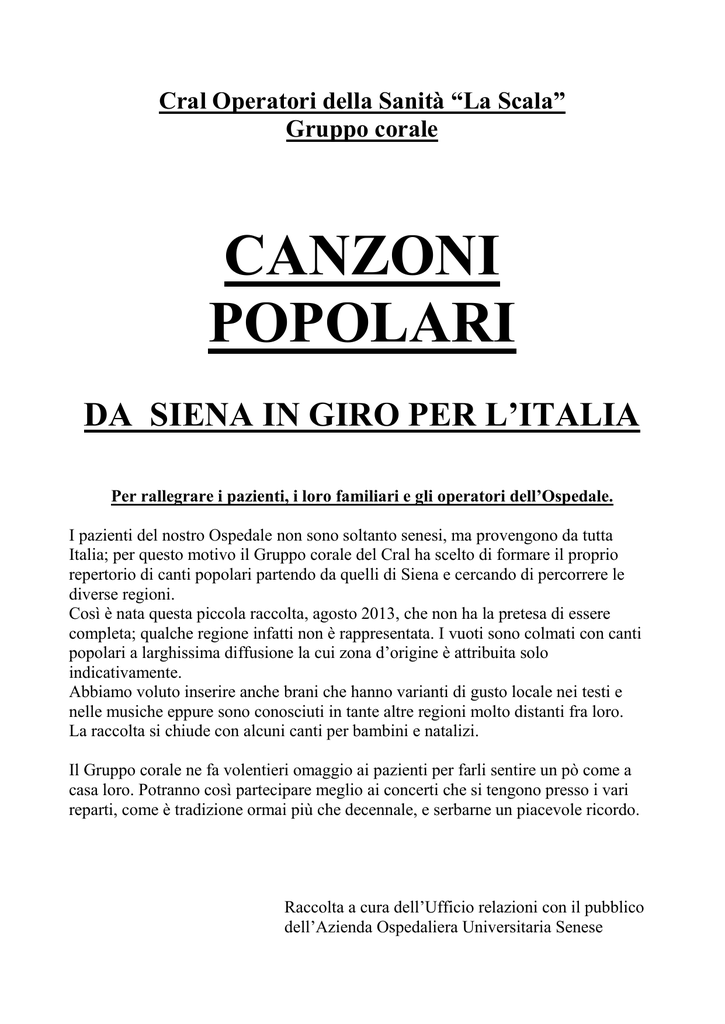 Cral Operatori della Sanità “La Scala”
Gruppo corale

CANZONI
POPOLARI

DA SIENA IN GIRO PER L’ITALIA

Per rallegrare i pazienti, i loro familiari e gli operatori dell’Ospedale.

I pazienti del nostro Ospedale non sono soltanto senesi, ma provengono da tutta Italia; per questo motivo il Gruppo corale del Cral ha scelto di formare il proprio repertorio di canti popolari partendo da quelli di Siena e cercando di percorrere le diverse regioni.
Così è nata questa piccola raccolta, agosto 2013, che non ha la pretesa di essere completa; qualche regione infatti non è rappresentata. I vuoti sono colmati con canti popolari a larghissima diffusione la cui zona d’origine è attribuita solo indicativamente.
Abbiamo voluto inserire anche brani che hanno varianti di gusto locale nei testi e nelle musiche eppure sono conosciuti in tante altre regioni molto distanti fra loro.
La raccolta si chiude con alcuni canti per bambini e natalizi.

Il Gruppo corale ne fa volentieri omaggio ai pazienti per farli sentire un pò come a casa loro. Potranno così partecipare meglio ai concerti che si tengono presso i vari reparti, come è tradizione ormai più che decennale, e serbarne un piacevole ricordo.

Raccolta a cura dell’Ufficio relazioni con il pubblico dell’Azienda Ospedaliera Universitaria Senese